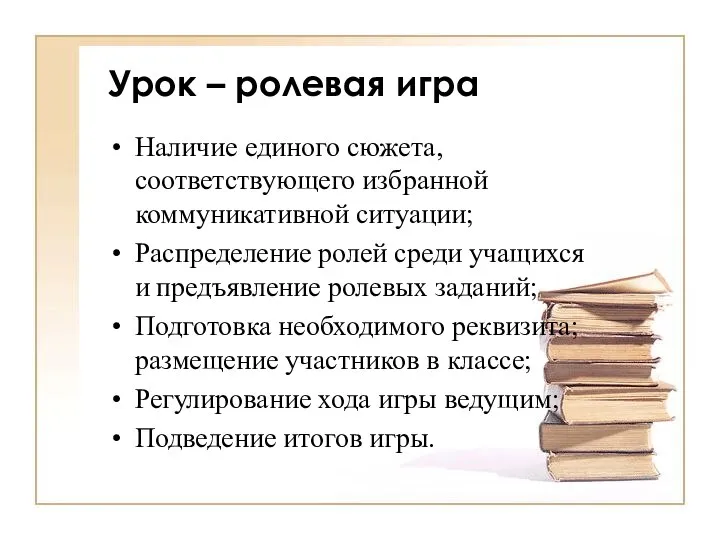 Урок – ролевая игра

• Наличие единого сюжета, соответствующего избранной коммуникативной ситуации;
• Распределение ролей среди учащихся и предъявление ролевых заданий;
• Подготовка необходимого реквизита; размещение участников в классе;
• Регулирование хода игры ведущим;
• Подведение итогов игры.